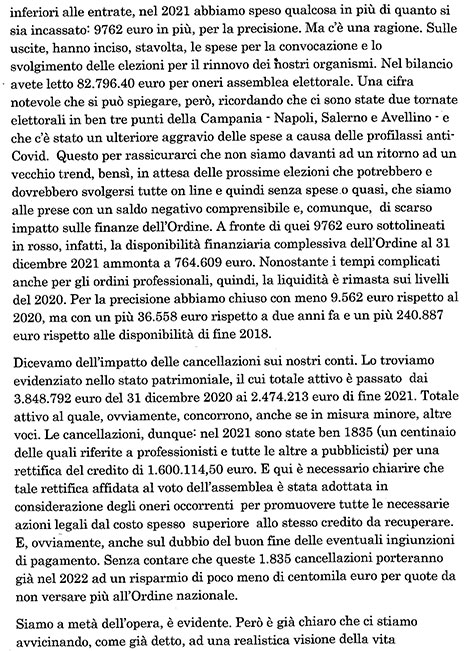 inferiori alle entrate, nel 2021 abbiamo speso qualcosa in più di quanto si sia incassato: 9762 euro in più, per la precisione. Ma c'è una ragione. Sulle uscite, hanno inciso, stavolta, le spese per la convocazione e lo svolgimento delle elezioni per il rinnovo dei nostri organismi. Nel bilancio avete letto 82.796.40 euro per oneri assemblea elettorale. Una cifra notevole che si può spiegare, però, ricordando che ci sono state due tornate elettorali in ben tre punti della Campania - Napoli, Salerno e Avellino - e che c'è stato un ulteriore aggravio delle spese a causa delle profilassi anti-Covid. Questo per rassicurarci che non siamo davanti ad un ritorno ad un vecchio trend, bensì, in attesa delle prossime elezioni che potrebbero e dovrebbero svolgersi tutte on line e quindi senza spese o quasi, che siamo alle prese con un saldo negativo comprensibile e, comunque, di scarso impatto sulle finanze dell'Ordine. A fronte di quei 9762 euro sottolineati in rosso, infatti, la disponibilità finanziaria complessiva dell'Ordine al 31 dicembre 2021 ammonta a 764.609 euro. Nonostante i tempi complicati anche per gli ordini professionali, quindi, la liquidità è rimasta sui livelli del 2020. Per la precisione abbiamo chiuso con meno 9.562 euro rispetto al 2020, ma con un più 36.558 euro rispetto a due anni fa e un più 240.887 euro rispetto alle disponibilità di fine 2018.

Dicevamo dell'impatto delle cancellazioni sui nostri conti. Lo troviamo evidenziato nello stato patrimoniale, il cui totale attivo è passato dai 3.848.792 euro del 31 dicembre 2020 ai 2.474.213 euro di fine 2021. Totale attivo al quale, ovviamente, concorrono, anche se in misura minore, altre voci. Le cancellazioni, dunque: nel 2021 sono state ben 1835 (un centinaio delle quali riferite a professionisti e tutte le altre a pubblicisti) per una rettifica del credito di 1.600.114,50 euro. E qui è necessario chiarire che tale rettifica affidata al voto dell'assemblea è stata adottata in considerazione degli oneri occorrenti per promuovere tutte le necessarie azioni legali dal costo spesso superiore allo stesso credito da recuperare. E, ovviamente, anche sul dubbio del buon fine delle eventuali ingiunzioni di pagamento. Senza contare che queste 1.835 cancellazioni porteranno già nel 2022 ad un risparmio di poco meno di centomila euro per quote da non versare più all'Ordine nazionale.

Siamo a metà dell'opera, è evidente. Però è già chiaro che ci stiamo avvicinando, come già detto, ad una realistica visione della vita